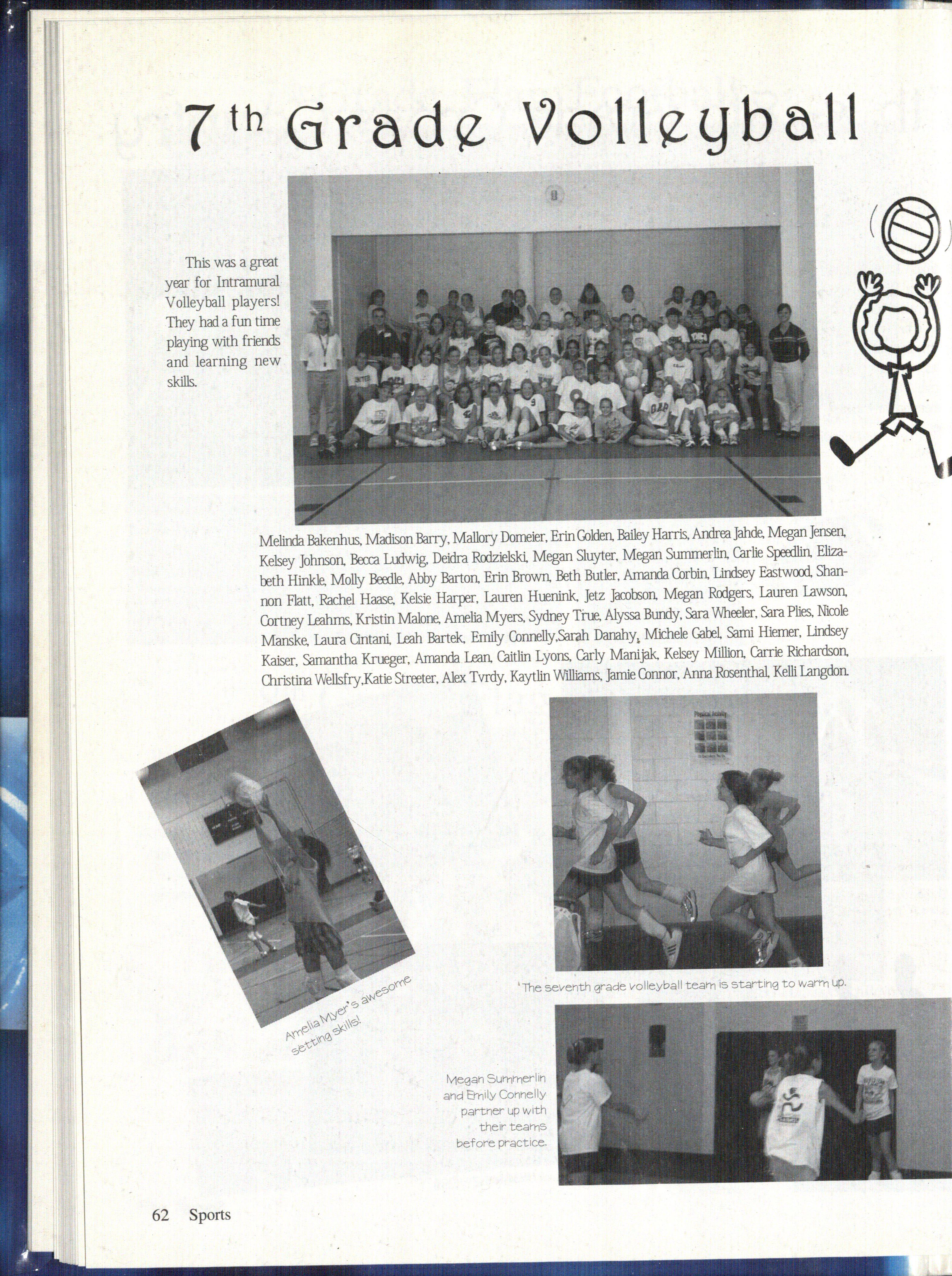 7th Grade Volleyball

This was a great year for Intramural Volleyball players! They had a fun time playing with friends and learning new skills.

Melinda Bakenhus, Madison Barry, Mallory Domeier, Erin Golden, Bailey Harris, Andrea Jahde, Megan Jensen, Kelsey Johnson, Becca Ludwig, Deidra Rodzielski, Megan Sluyter, Megan Summerlin, Carlie Speedlin, Elizabeth Hinkle, Molly Beedle, Abby Barton, Erin Brown, Beth Butler, Amanda Corbin, Lindsey Eastwood, Shannon Flatt, Rachel Haase, Kelsie Harper, Lauren Huenink, Jetz Jacobson, Megan Rodgers, Lauren Lawson, Cortney Leahms, Kristin Malone, Amelia Myers, Sydney True, Alyssa Bundy, Sara Wheeler, Sara Plies, Nicole Manske, Laura Cintani, Leah Bartek, Emily Connelly,Sarah Danahy, Michele Gabel, Sami Hiemer, Lindsey Kaiser, Samantha Krueger, Amanda Lean, Caitlin Lyons, Carly Manijak, Kelsey Million, Carrie Richardson, Christina Wellsfry,Katie Streeter, Alex Tvrdy, Kaytlin Williams, Jamie Connor, Anna Rosenthal, Kelli Langdon.

Amelia Myer's awesome setting skills!

The seventh grade volleyball team is starting to warm up.

Megan Summerlin and Emily Connelly partner up with their teams before practice.

62 Sports